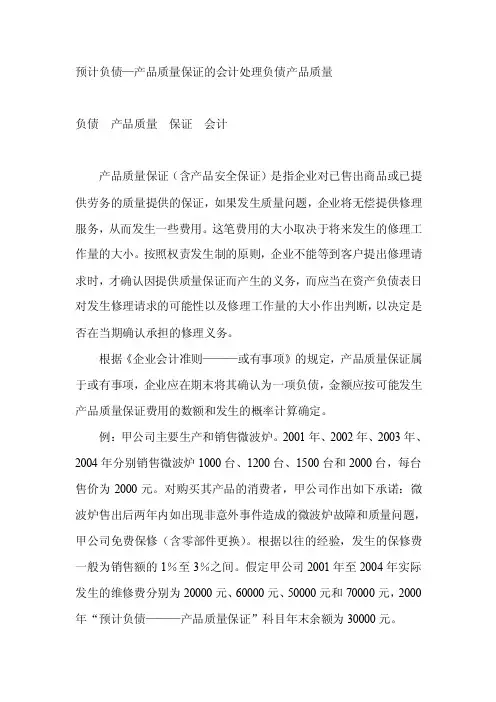 预计负债—产品质量保证的会计处理负债产品质量

负债　产品质量　保证　会计

产品质量保证（含产品安全保证）是指企业对已售出商品或已提供劳务的质量提供的保证，如果发生质量问题，企业将无偿提供修理服务，从而发生一些费用。这笔费用的大小取决于将来发生的修理工作量的大小。按照权责发生制的原则，企业不能等到客户提出修理请求时，才确认因提供质量保证而产生的义务，而应当在资产负债表日对发生修理请求的可能性以及修理工作量的大小作出判断，以决定是否在当期确认承担的修理义务。

根据《企业会计准则———或有事项》的规定，产品质量保证属于或有事项，企业应在期末将其确认为一项负债，金额应按可能发生产品质量保证费用的数额和发生的概率计算确定。

例：甲公司主要生产和销售微波炉。2001 年、2002 年、2003 年、2004 年分别销售微波炉 1000 台、1200 台、1500 台和 2000 台，每台售价为 2000 元。对购买其产品的消费者，甲公司作出如下承诺：微波炉售出后两年内如出现非意外事件造成的微波炉故障和质量问题，甲公司免费保修（含零部件更换）。根据以往的经验，发生的保修费一般为销售额的 1%至 3%之间。假定甲公司 2001 年至 2004 年实际发生的维修费分别为 20000 元、60000 元、50000 元和 70000 元，2000 年“预计负债———产品质量保证”科目年末余额为 30000 元。